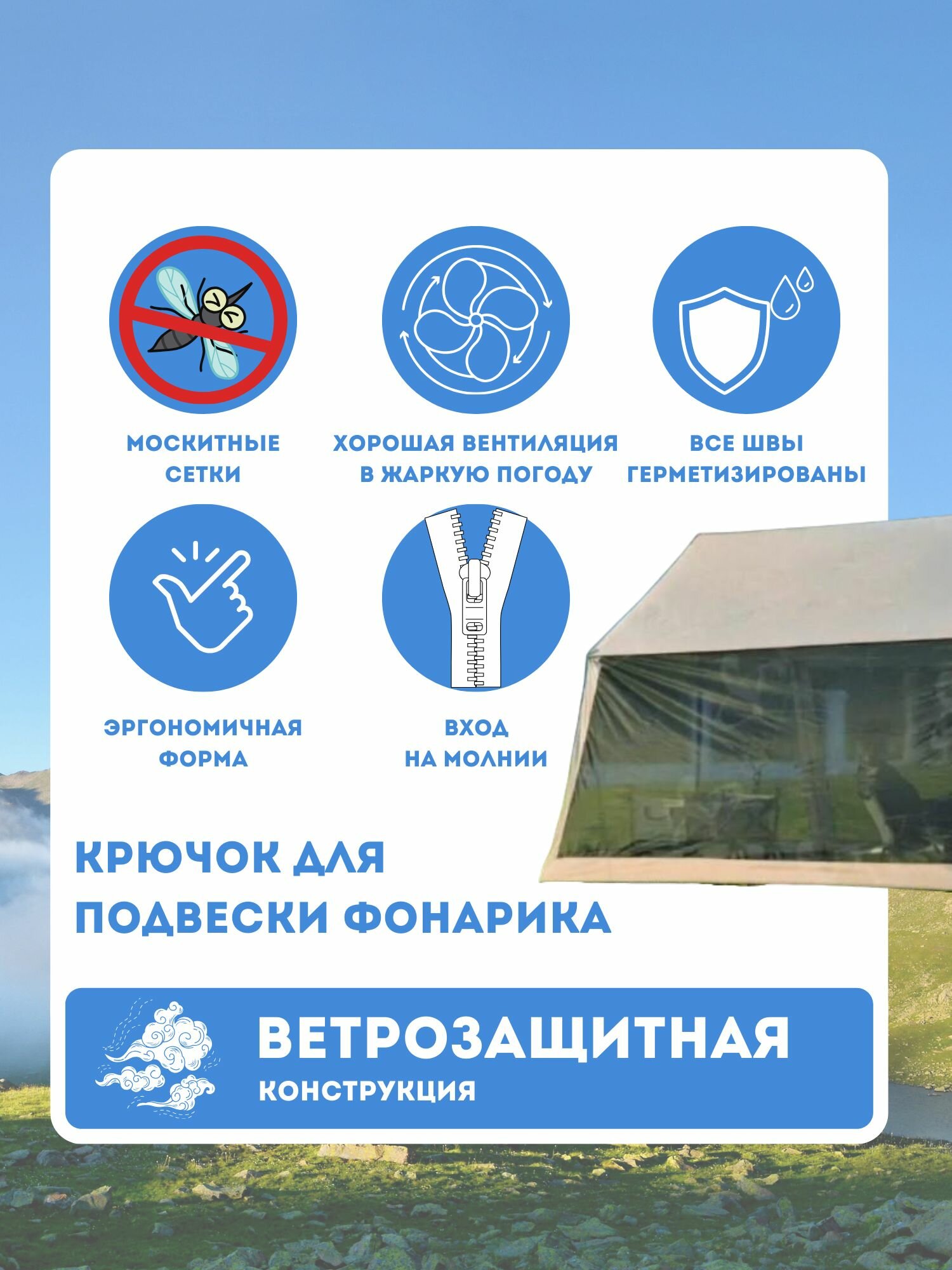 МОСКИТНЫЕ СЕТКИ

ХОРОШАЯ ВЕНТИЛЯЦИЯ В ЖАРКУЮ ПОГОДУ

ВСЕ ШВЫ ГЕРМЕТИЗИРОВАНЫ

ЭРГОНОМИЧНАЯ ФОРМА

ВХОД НА МОЛНИИ

КРЮЧОК ДЛЯ ПОДВЕСКИ ФОНАРИКА

ВЕТРОЗАЩИТНАЯ
КОНСТРУКЦИЯ